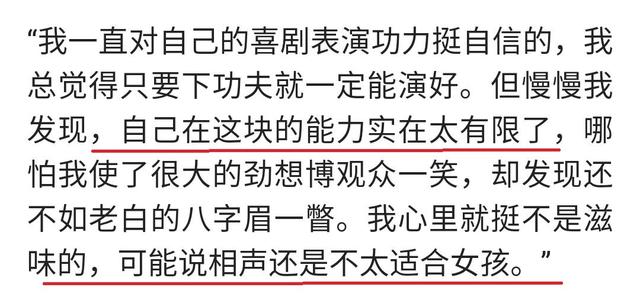 “我一直对自己的喜剧表演功力挺自信的，我总觉得只要下功夫就一定能演好。但慢慢我发现，自己在这块的能力实在太有限了，哪怕我使了很大的劲想博观众一笑，却发现还不如老白的八字眉一瞥。我心里就挺不是滋味的，可能说相声还是不太适合女孩。”